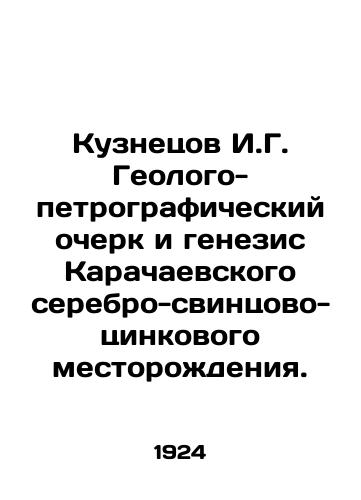 Кузнецов И.Г. Геолого-петрографический очерк и генезис Карачаевского серебро-свинцово-цинкового месторождения.

1924